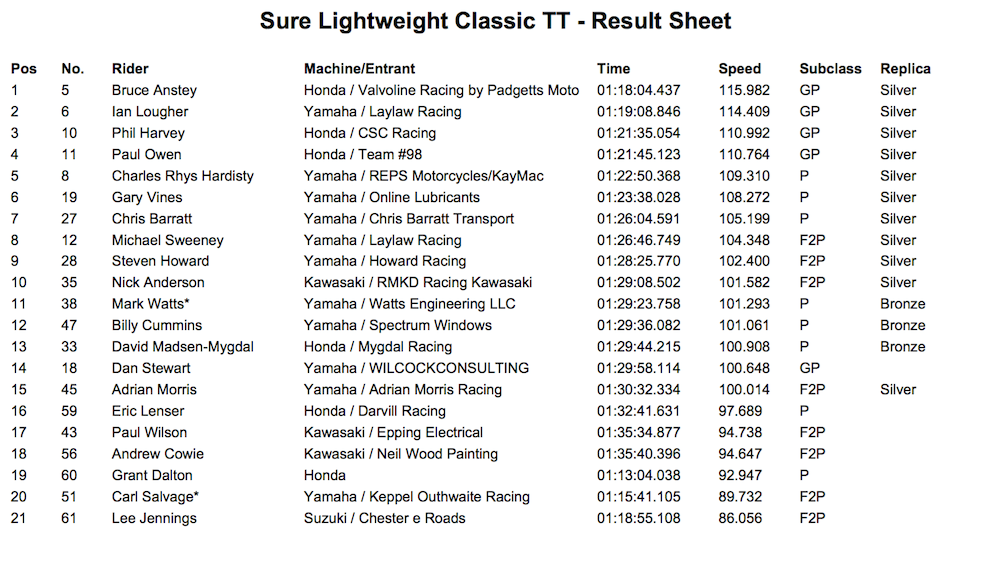 Sure Lightweight Classic TT - Result Sheet

| Pos | No. | Rider | Machine/Entrant | Time | Speed | Subclass | Replica |
|---|---|---|---|---|---|---|---|
| 1 | 5 | Bruce Anstey | Honda / Valvoline Racing by Padgetts Moto | 01:18:04.437 | 115.982 | GP | Silver |
| 2 | 6 | Ian Lougher | Yamaha / Laylaw Racing | 01:19:08.846 | 114.409 | GP | Silver |
| 3 | 10 | Phil Harvey | Honda / CSC Racing | 01:21:35.054 | 110.992 | GP | Silver |
| 4 | 11 | Paul Owen | Honda / Team #98 | 01:21:45.123 | 110.764 | GP | Silver |
| 5 | 8 | Charles Rhys Hardisty | Yamaha / REPS Motorcycles/KayMac | 01:22:50.368 | 109.310 | P | Silver |
| 6 | 19 | Gary Vines | Yamaha / Online Lubricants | 01:23:38.028 | 108.272 | P | Silver |
| 7 | 27 | Chris Barratt | Yamaha / Chris Barratt Transport | 01:26:04.591 | 105.199 | P | Silver |
| 8 | 12 | Michael Sweeney | Yamaha / Laylaw Racing | 01:26:46.749 | 104.348 | F2P | Silver |
| 9 | 28 | Steven Howard | Yamaha / Howard Racing | 01:28:25.770 | 102.400 | F2P | Silver |
| 10 | 35 | Nick Anderson | Kawasaki / RMKD Racing Kawasaki | 01:29:08.502 | 101.582 | F2P | Silver |
| 11 | 38 | Mark Watts* | Yamaha / Watts Engineering LLC | 01:29:23.758 | 101.293 | P | Bronze |
| 12 | 47 | Billy Cummins | Yamaha / Spectrum Windows | 01:29:36.082 | 101.061 | P | Bronze |
| 13 | 33 | David Madsen-Mygdal | Honda / Mygdal Racing | 01:29:44.215 | 100.908 | P | Bronze |
| 14 | 18 | Dan Stewart | Yamaha / WILCOCKCONSULTING | 01:29:58.114 | 100.648 | GP | |
| 15 | 45 | Adrian Morris | Yamaha / Adrian Morris Racing | 01:30:32.334 | 100.014 | F2P | Silver |
| 16 | 59 | Eric Lenser | Honda / Darvill Racing | 01:32:41.631 | 97.689 | P | |
| 17 | 43 | Paul Wilson | Kawasaki / Epping Electrical | 01:35:34.877 | 94.738 | F2P | |
| 18 | 56 | Andrew Cowie | Kawasaki / Neil Wood Painting | 01:35:40.396 | 94.647 | F2P | |
| 19 | 60 | Grant Dalton | Honda | 01:13:04.038 | 92.947 | P | |
| 20 | 51 | Carl Salvage* | Yamaha / Keppel Outhwaite Racing | 01:15:41.105 | 89.732 | F2P | |
| 21 | 61 | Lee Jennings | Suzuki / Chester e Roads | 01:18:55.108 | 86.056 | F2P | |